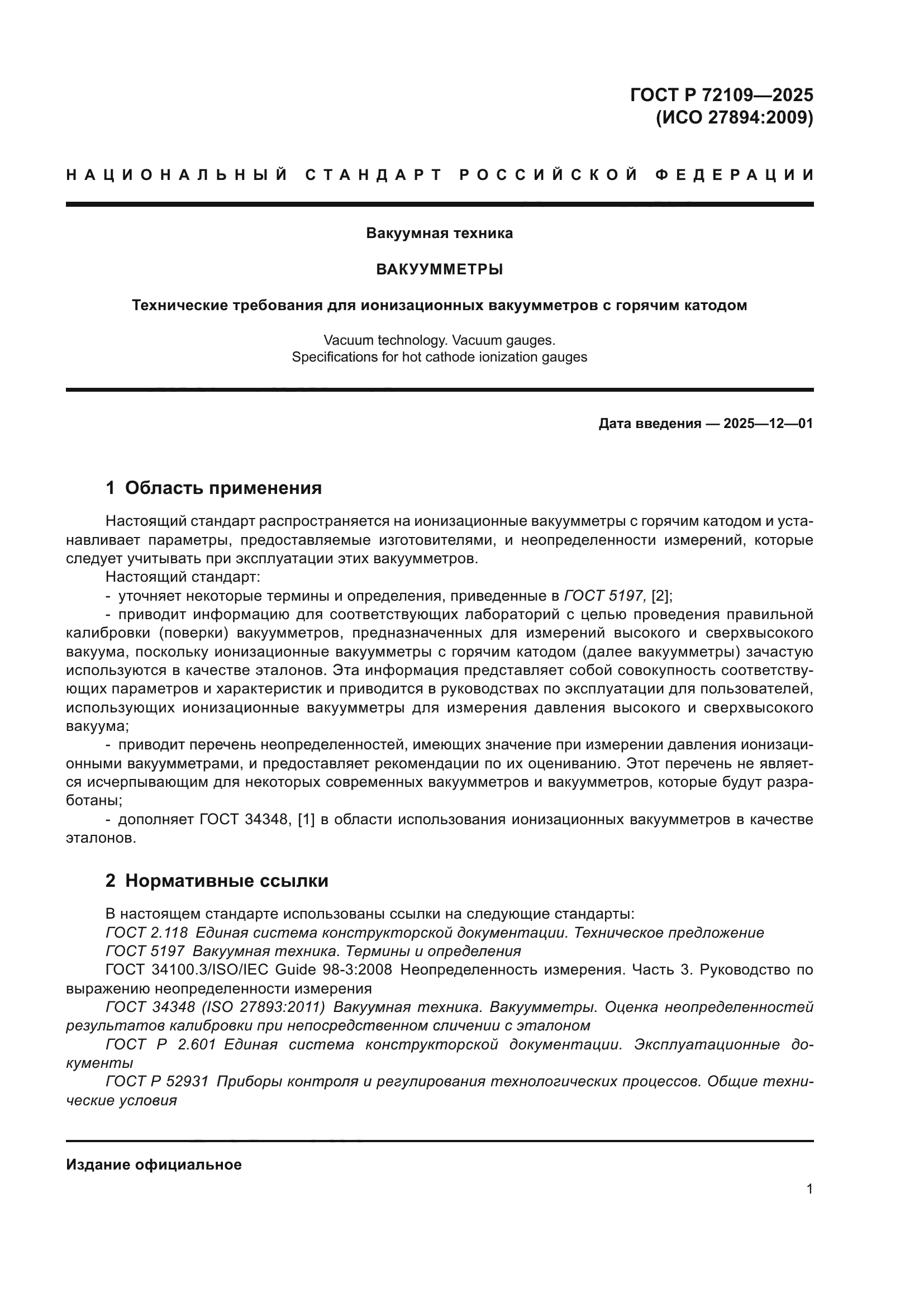 ГОСТ Р 72109—2025
(ИСО 27894:2009)

НАЦИОНАЛЬНЫЙ СТАНДАРТ РОССИЙСКОЙ ФЕДЕРАЦИИ

Вакуумная техника

ВАКУУММЕТРЫ

Технические требования для ионизационных вакуумметров с горячим катодом

Vacuum technology. Vacuum gauges.
Specifications for hot cathode ionization gauges

Дата введения — 2025—12—01

1 Область применения

Настоящий стандарт распространяется на ионизационные вакуумметры с горячим катодом и устанавливает параметры, предоставляемые изготовителями, и неопределенности измерений, которые следует учитывать при эксплуатации этих вакуумметров.
Настоящий стандарт:
- уточняет некоторые термины и определения, приведенные в ГОСТ 5197, [2];
- приводит информацию для соответствующих лабораторий с целью проведения правильной калибровки (поверки) вакуумметров, предназначенных для измерений высокого и сверхвысокого вакуума, поскольку ионизационные вакуумметры с горячим катодом (далее вакуумметры) зачастую используются в качестве эталонов. Эта информация представляет собой совокупность соответствующих параметров и характеристик и приводится в руководствах по эксплуатации для пользователей, использующих ионизационные вакуумметры для измерения давления высокого и сверхвысокого вакуума;
- приводит перечень неопределенностей, имеющих значение при измерении давления ионизационными вакуумметрами, и предоставляет рекомендации по их оцениванию. Этот перечень не является исчерпывающим для некоторых современных вакуумметров и вакуумметров, которые будут разработаны;
- дополняет ГОСТ 34348, [1] в области использования ионизационных вакуумметров в качестве эталонов.

2 Нормативные ссылки

В настоящем стандарте использованы ссылки на следующие стандарты:
ГОСТ 2.118 Единая система конструкторской документации. Техническое предложение
ГОСТ 5197 Вакуумная техника. Термины и определения
ГОСТ 34100.3/ISO/IEC Guide 98-3:2008 Неопределенность измерения. Часть 3. Руководство по выражению неопределенности измерения
ГОСТ 34348 (ISO 27893:2011) Вакуумная техника. Вакуумметры. Оценка неопределенностей результатов калибровки при непосредственном сличении с эталоном
ГОСТ Р 2.601 Единая система конструкторской документации. Эксплуатационные документы
ГОСТ Р 52931 Приборы контроля и регулирования технологических процессов. Общие технические условия

Издание официальное

1